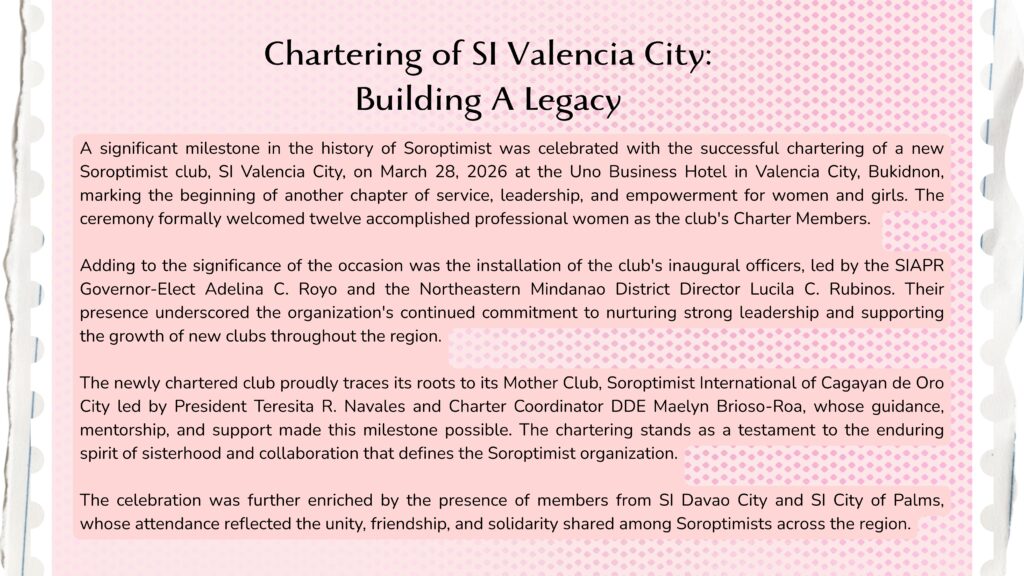 Chartering of SI Valencia City:
Building A Legacy

A significant milestone in the history of Soroptimist was celebrated with the successful chartering of a new Soroptimist club, SI Valencia City, on March 28, 2026 at the Uno Business Hotel in Valencia City, Bukidnon, marking the beginning of another chapter of service, leadership, and empowerment for women and girls. The ceremony formally welcomed twelve accomplished professional women as the club's Charter Members.

Adding to the significance of the occasion was the installation of the club's inaugural officers, led by the SIAPR Governor-Elect Adelina C. Royo and the Northeastern Mindanao District Director Lucila C. Rubinos. Their presence underscored the organization's continued commitment to nurturing strong leadership and supporting the growth of new clubs throughout the region.

The newly chartered club proudly traces its roots to its Mother Club, Soroptimist International of Cagayan de Oro City led by President Teresita R. Navales and Charter Coordinator DDE Maelyn Brioso-Roa, whose guidance, mentorship, and support made this milestone possible. The chartering stands as a testament to the enduring spirit of sisterhood and collaboration that defines the Soroptimist organization.

The celebration was further enriched by the presence of members from SI Davao City and SI City of Palms, whose attendance reflected the unity, friendship, and solidarity shared among Soroptimists across the region.